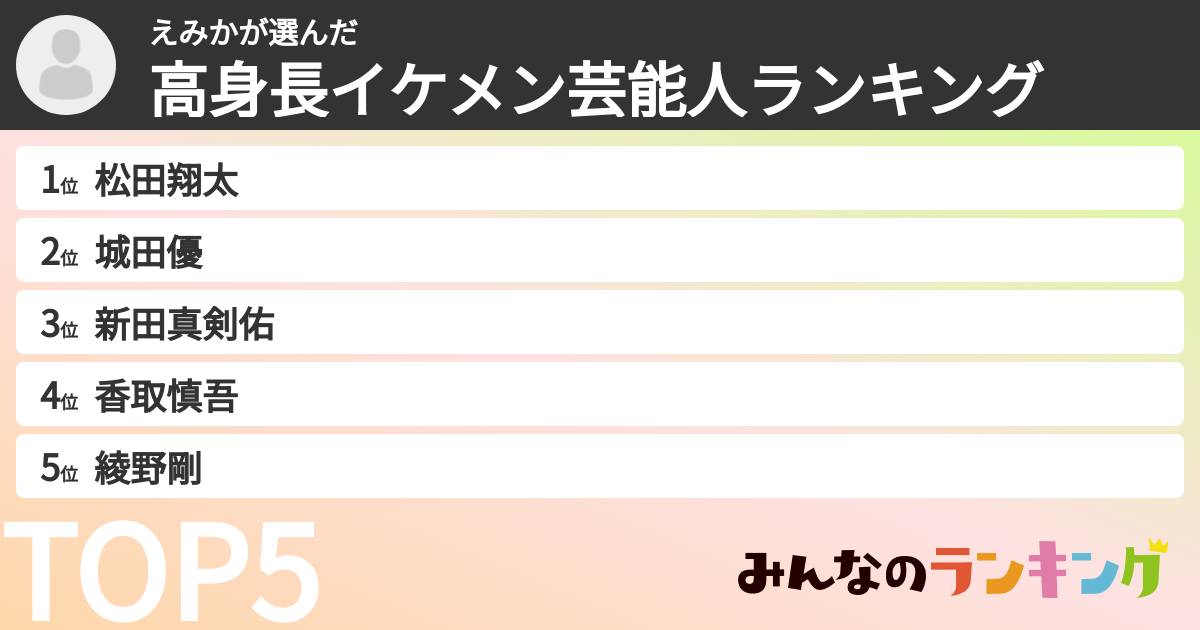 えみかが選んだ
高身長イケメン芸能人ランキング

1位 松田翔太
2位 城田優
3位 新田真剣佑
4位 香取慎吾
5位 綾野剛

TOP5

みんなのランキング